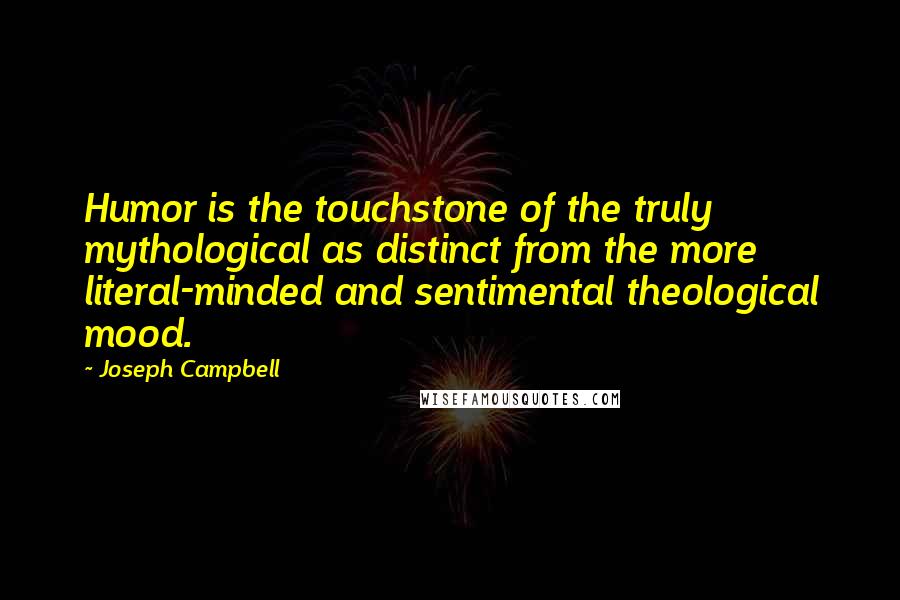 Humor is the touchstone of the truly mythological as distinct from the more literal-minded and sentimental theological mood.

~ Joseph Campbell

WISEFAMOUSQUOTES.COM